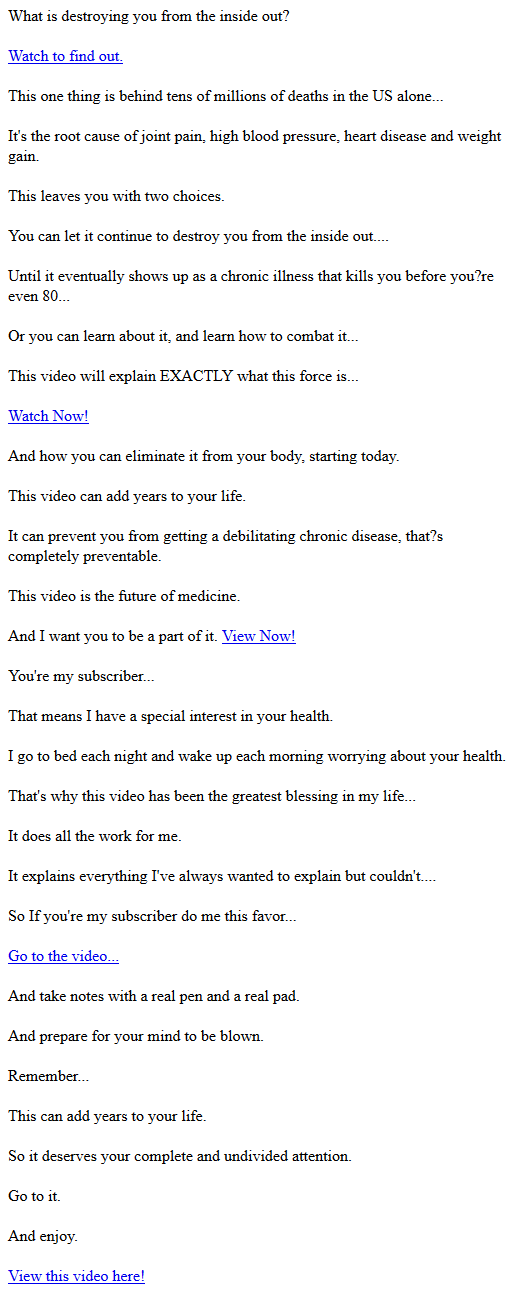 What is destroying you from the inside out?

Watch to find out.

This one thing is behind tens of millions of deaths in the US alone...

It's the root cause of joint pain, high blood pressure, heart disease and weight gain.

This leaves you with two choices.

You can let it continue to destroy you from the inside out....

Until it eventually shows up as a chronic illness that kills you before you?re even 80...

Or you can learn about it, and learn how to combat it...

This video will explain EXACTLY what this force is...

Watch Now!

And how you can eliminate it from your body, starting today.

This video can add years to your life.

It can prevent you from getting a debilitating chronic disease, that?s completely preventable.

This video is the future of medicine.

And I want you to be a part of it. View Now!

You're my subscriber...

That means I have a special interest in your health.

I go to bed each night and wake up each morning worrying about your health.

That's why this video has been the greatest blessing in my life...

It does all the work for me.

It explains everything I've always wanted to explain but couldn't....

So If you're my subscriber do me this favor...

Go to the video...

And take notes with a real pen and a real pad.

And prepare for your mind to be blown.

Remember...

This can add years to your life.

So it deserves your complete and undivided attention.

Go to it.

And enjoy.

View this video here!